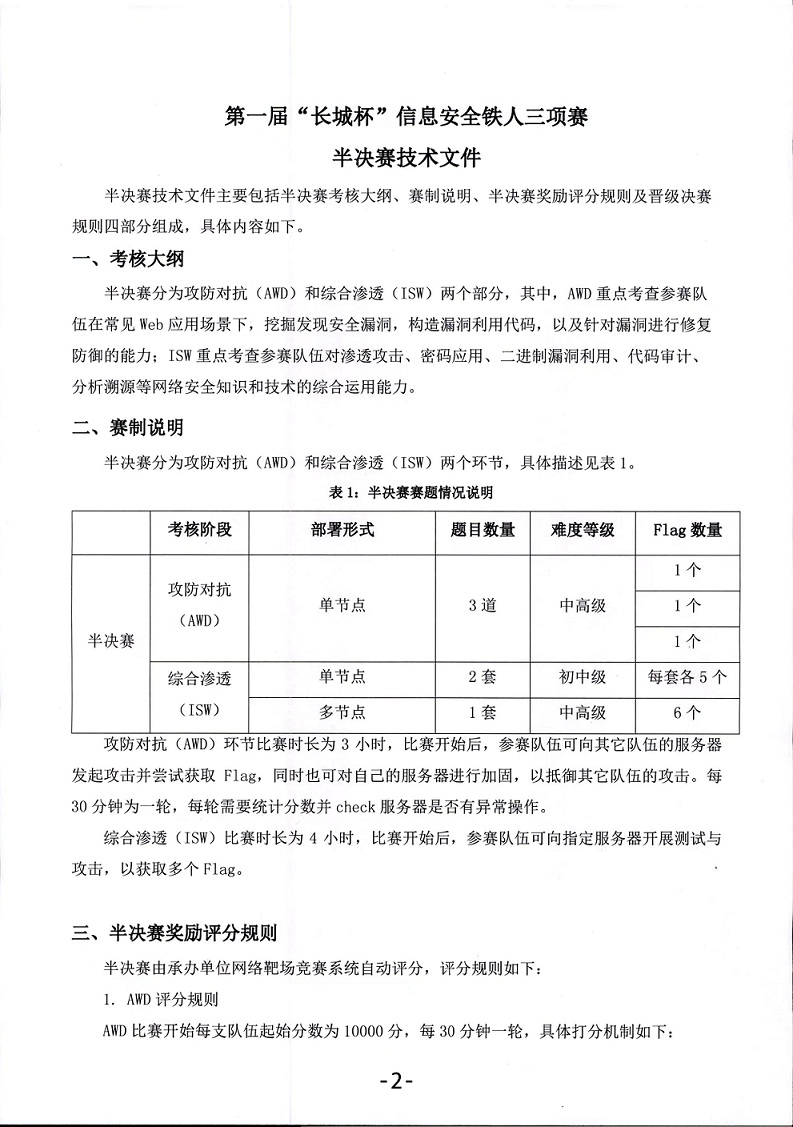 第一届“长城杯”信息安全铁人三项赛

半决赛技术文件

半决赛技术文件主要包括半决赛考核大纲、赛制说明、半决赛奖励评分规则及晋级决赛规则四部分组成，具体内容如下。

一、考核大纲

半决赛分为攻防对抗（AWD）和综合渗透（ISW）两个部分，其中，AWD 重点考查参赛队伍在常见 Web 应用场景下，挖掘发现安全漏洞，构造漏洞利用代码，以及针对漏洞进行修复防御的能力；ISW 重点考查参赛队伍对渗透攻击、密码应用、二进制漏洞利用、代码审计、分析溯源等网络安全知识和技术的综合运用能力。

二、赛制说明

半决赛分为攻防对抗（AWD）和综合渗透（ISW）两个环节，具体描述见表 1。

表 1：半决赛赛题情况说明

| | 考核阶段 | 部署形式 | 题目数量 | 难度等级 | Flag 数量 |
|---|---|---|---|---|---|
| 半决赛 | 攻防对抗（AWD） | 单节点 | 3 道 | 中高级 | 1 个 |
| | | | | | 1 个 |
| | | | | | 1 个 |
| | 综合渗透（ISW） | 单节点 | 2 套 | 初中级 | 每套各 5 个 |
| | | 多节点 | 1 套 | 中高级 | 6 个 |

攻防对抗（AWD）环节比赛时长为 3 小时，比赛开始后，参赛队伍可向其它队伍的服务器发起攻击并尝试获取 Flag，同时也可对自己的服务器进行加固，以抵御其它队伍的攻击。每 30 分钟为一轮，每轮需要统计分数并 check 服务器是否有异常操作。

综合渗透（ISW）比赛时长为 4 小时，比赛开始后，参赛队伍可向指定服务器开展测试与攻击，以获取多个 Flag。

三、半决赛奖励评分规则

半决赛由承办单位网络靶场竞赛系统自动评分，评分规则如下：

1. AWD 评分规则

AWD 比赛开始每支队伍起始分数为 10000 分，每 30 分钟一轮，具体打分机制如下：

-2-